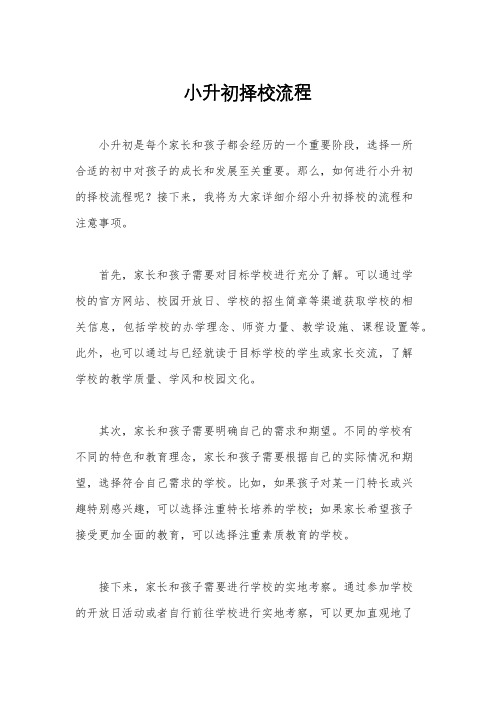 小升初择校流程

小升初是每个家长和孩子都会经历的一个重要阶段，选择一所合适的初中对孩子的成长和发展至关重要。那么，如何进行小升初的择校流程呢？接下来，我将为大家详细介绍小升初择校的流程和注意事项。

首先，家长和孩子需要对目标学校进行充分了解。可以通过学校的官方网站、校园开放日、学校的招生简章等渠道获取学校的相关信息，包括学校的办学理念、师资力量、教学设施、课程设置等。此外，也可以通过与已经就读于目标学校的学生或家长交流，了解学校的教学质量、学风和校园文化。

其次，家长和孩子需要明确自己的需求和期望。不同的学校有不同的特色和教育理念，家长和孩子需要根据自己的实际情况和期望，选择符合自己需求的学校。比如，如果孩子对某一门特长或兴趣特别感兴趣，可以选择注重特长培养的学校；如果家长希望孩子接受更加全面的教育，可以选择注重素质教育的学校。

接下来，家长和孩子需要进行学校的实地考察。通过参加学校的开放日活动或者自行前往学校进行实地考察，可以更加直观地了